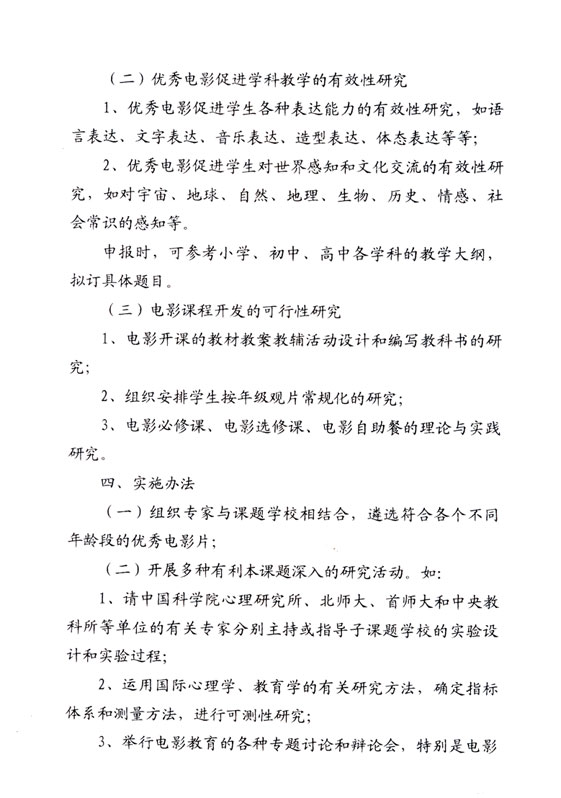 （二）优秀电影促进学科教学的有效性研究

1、优秀电影促进学生各种表达能力的有效性研究，如语言表达、文字表达、音乐表达、造型表达、体态表达等等；

2、优秀电影促进学生对世界感知和文化交流的有效性研究，如对宇宙、地球、自然、地理、生物、历史、情感、社会常识的感知等。

申报时，可参考小学、初中、高中各学科的教学大纲，拟订具体题目。

（三）电影课程开发的可行性研究

1、电影开课的教材教案教辅活动设计和编写教科书的研究；

2、组织安排学生按年级观片常规化的研究；

3、电影必修课、电影选修课、电影自助餐的理论与实践研究。

四、实施办法

（一）组织专家与课题学校相结合，遴选符合各个不同年龄段的优秀电影片；

（二）开展多种有利本课题深入的研究活动。如：

1、请中国科学院心理研究所、北师大、首师大和中央教科所等单位的有关专家分别主持或指导子课题学校的实验设计和实验过程；

2、运用国际心理学、教育学的有关研究方法，确定指标体系和测量方法，进行可测性研究；

3、举行电影教育的各种专题讨论和辩论会，特别是电影